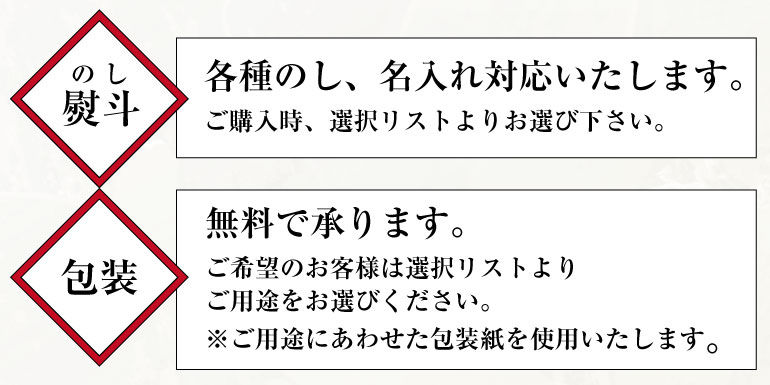 のし
熨斗

各種のし、名入れ対応いたします。
ご購入時、選択リストよりお選び下さい。

包装

無料で承ります。
ご希望のお客様は選択リストより
ご用途をお選びください。
※ご用途にあわせた包装紙を使用いたします。